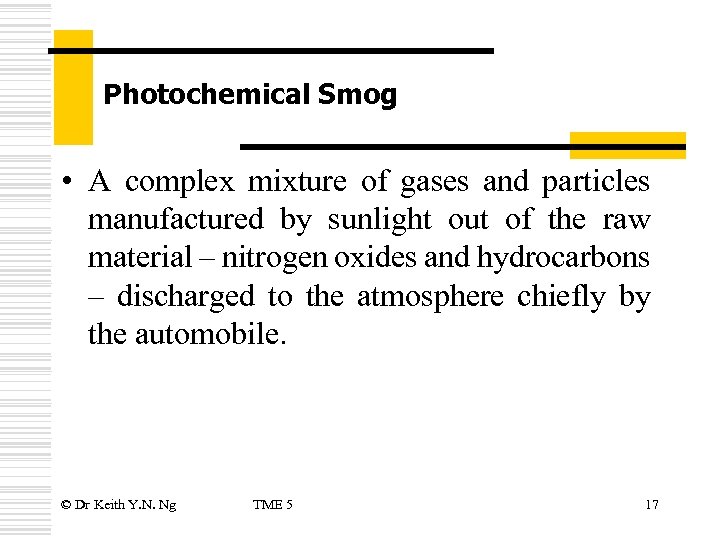 Photochemical Smog

• A complex mixture of gases and particles manufactured by sunlight out of the raw material – nitrogen oxides and hydrocarbons – discharged to the atmosphere chiefly by the automobile.

© Dr Keith Y.N. Ng TME 5 17